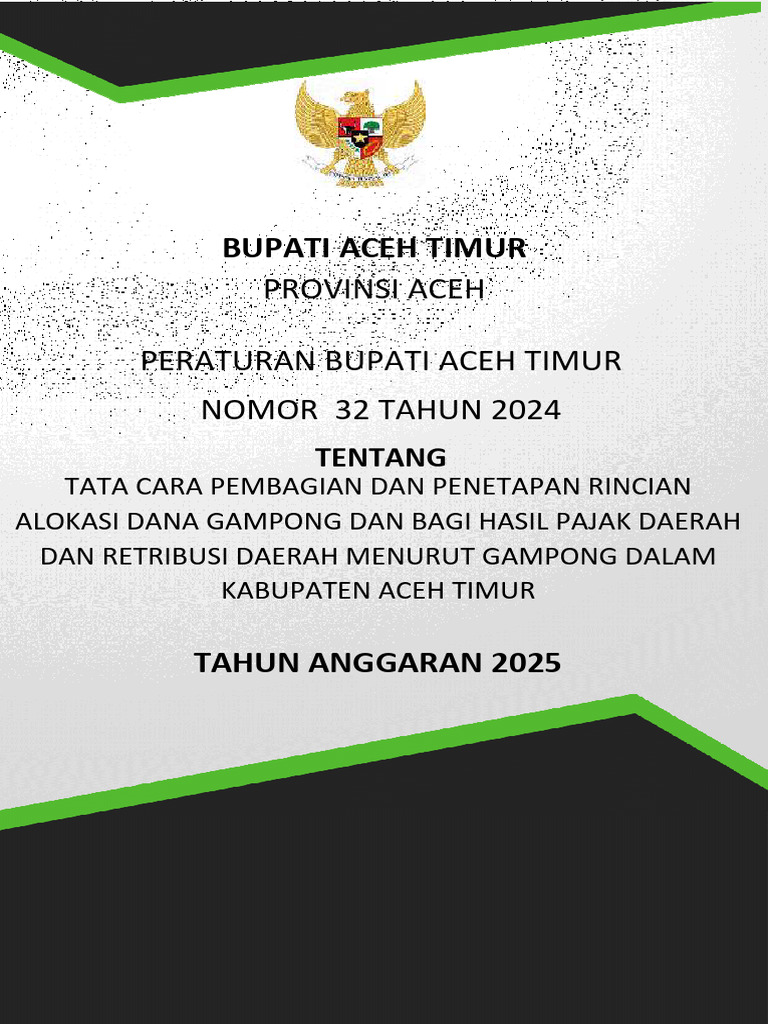 BUPATI ACEH TIMUR
PROVINSI ACEH

PERATURAN BUPATI ACEH TIMUR
NOMOR 32 TAHUN 2024

TENTANG
TATA CARA PEMBAGIAN DAN PENETAPAN RINCIAN ALOKASI DANA GAMPONG DAN BAGI HASIL PAJAK DAERAH DAN RETRIBUSI DAERAH MENURUT GAMPONG DALAM KABUPATEN ACEH TIMUR

TAHUN ANGGARAN 2025